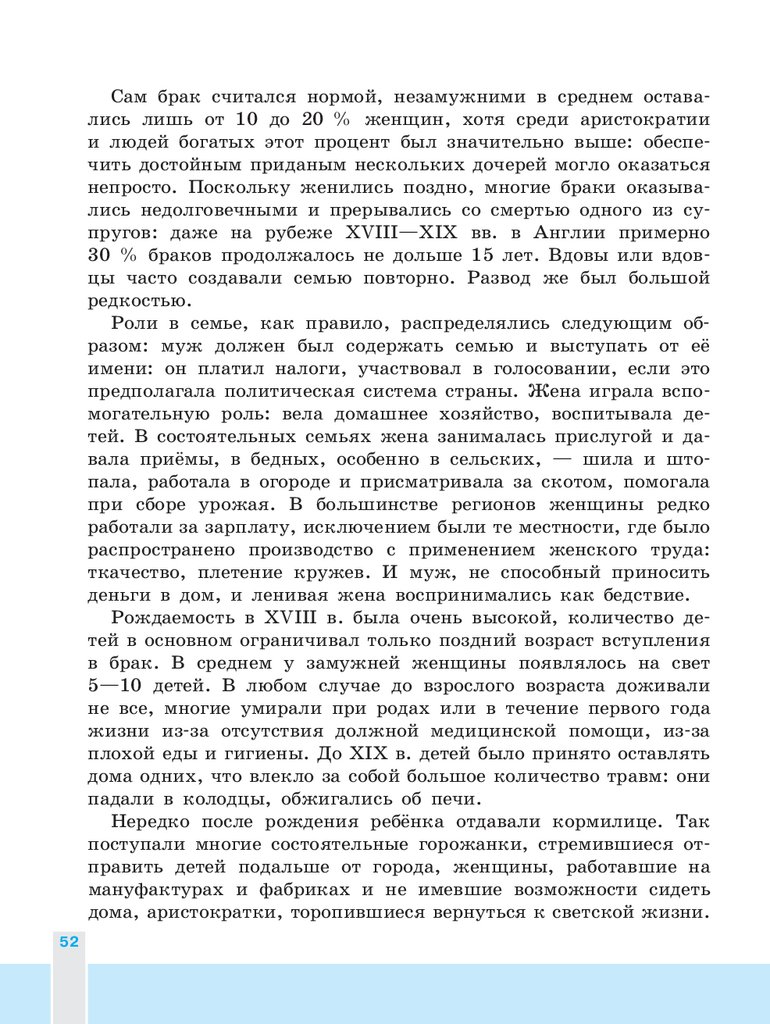 Сам брак считался нормой, незамужними в среднем оставались лишь от 10 до 20 % женщин, хотя среди аристократии и людей богатых этот процент был значительно выше: обеспечить достойным приданым нескольких дочерей могло оказаться непросто. Поскольку женились поздно, многие браки оказывались недолговечными и прерывались со смертью одного из супругов: даже на рубеже XVIII—XIX вв. в Англии примерно 30 % браков продолжалось не дольше 15 лет. Вдовы или вдовцы часто создавали семью повторно. Развод же был большой редкостью.

Роли в семье, как правило, распределялись следующим образом: муж должен был содержать семью и выступать от её имени: он платил налоги, участвовал в голосовании, если это предполагала политическая система страны. Жена играла вспомогательную роль: вела домашнее хозяйство, воспитывала детей. В состоятельных семьях жена занималась прислугой и давала приёмы, в бедных, особенно в сельских, — шила и штопала, работала в огороде и присматривала за скотом, помогала при сборе урожая. В большинстве регионов женщины редко работали за зарплату, исключением были те местности, где было распространено производство с применением женского труда: ткачество, плетение кружев. И муж, не способный приносить деньги в дом, и ленивая жена воспринимались как бедствие.

Рождаемость в XVIII в. была очень высокой, количество детей в основном ограничивал только поздний возраст вступления в брак. В среднем у замужней женщины появлялось на свет 5—10 детей. В любом случае до взрослого возраста доживали не все, многие умирали при родах или в течение первого года жизни из-за отсутствия должной медицинской помощи, из-за плохой еды и гигиены. До XIX в. детей было принято оставлять дома одних, что влекло за собой большое количество травм: они падали в колодцы, обжигались об печи.

Нередко после рождения ребёнка отдавали кормилице. Так поступали многие состоятельные горожанки, стремившиеся отправить детей подальше от города, женщины, работавшие на мануфактурах и фабриках и не имевшие возможности сидеть дома, аристократки, торопившиеся вернуться к светской жизни.

52